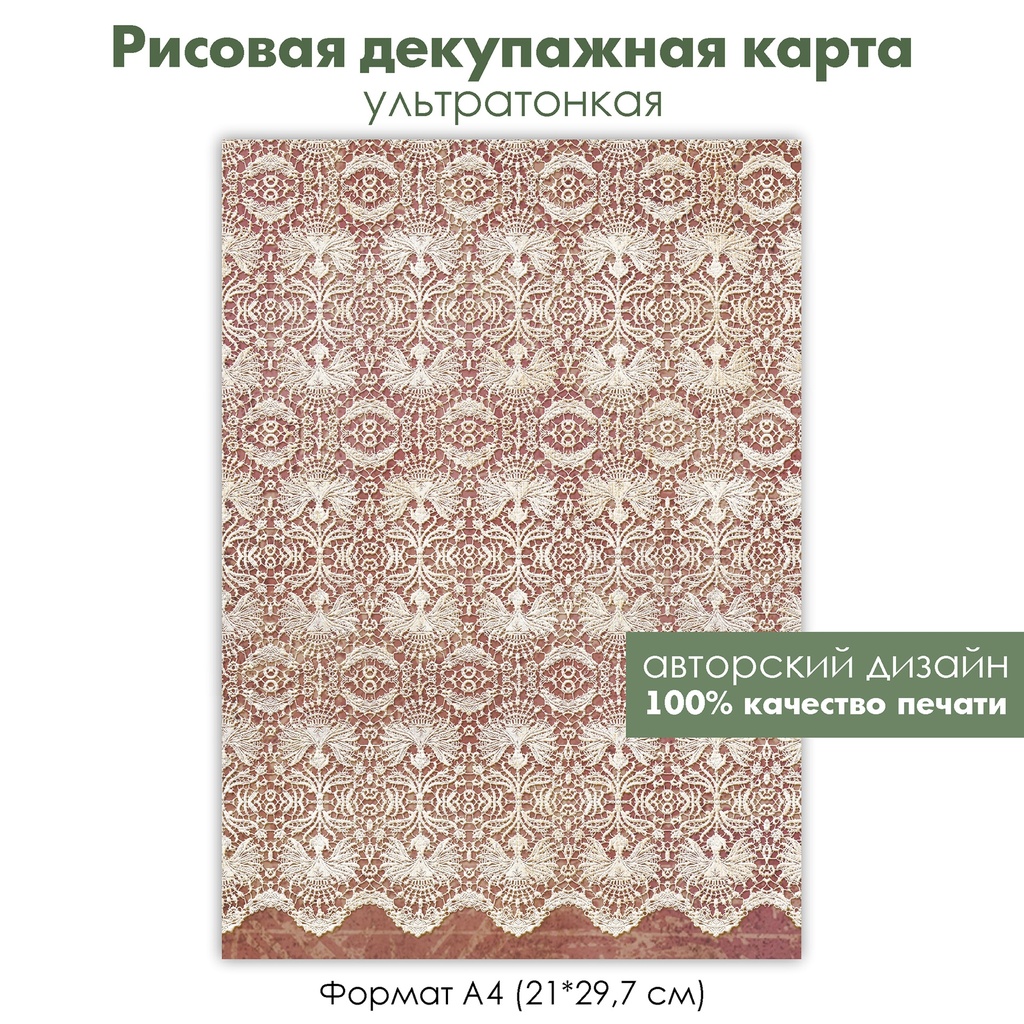 Рисовая декупажная карта
ультратонкая

авторский дизайн
100% качество печати

Формат А4 (21*29,7 см)